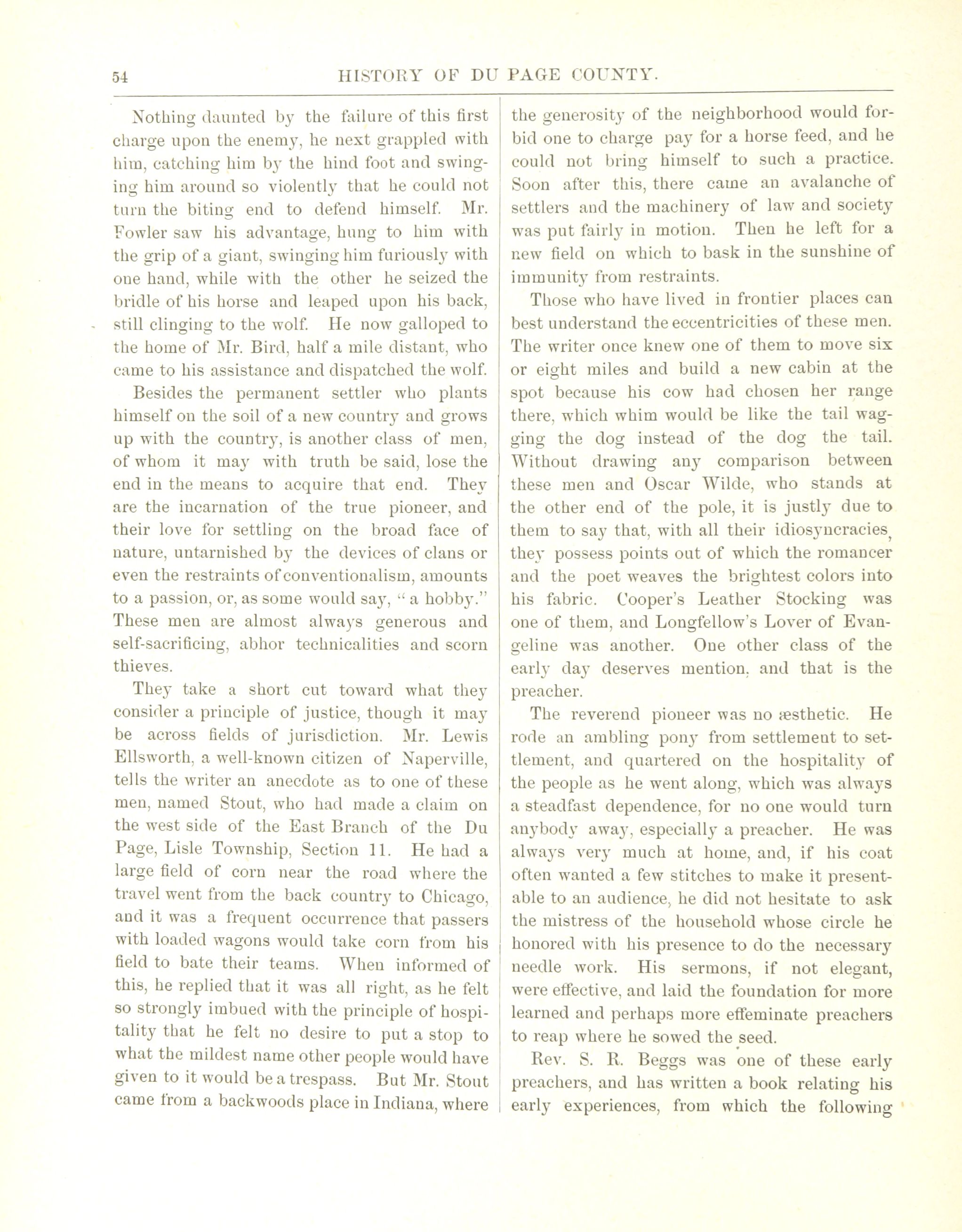 54 HISTORY OF DU PAGE COUNTY.

Nothing daunted by the failure of this first charge upon the enemy, he next grappled with him, catching him by the hind foot and swinging him around so violently that he could not turn the biting end to defend himself. Mr. Fowler saw his advantage, hung to him with the grip of a giant, swinging him furiously with one hand, while with the other he seized the bridle of his horse and leaped upon his back, still clinging to the wolf. He now galloped to the home of Mr. Bird, half a mile distant, who came to his assistance and dispatched the wolf.

Besides the permanent settler who plants himself on the soil of a new country and grows up with the country, is another class of men, of whom it may with truth be said, lose the end in the means to acquire that end. They are the incarnation of the true pioneer, and their love for settling on the broad face of nature, untarnished by the devices of clans or even the restraints of conventionalism, amounts to a passion, or, as some would say, "a hobby." These men are almost always generous and self-sacrificing, abhor technicalities and scorn thieves.

They take a short cut toward what they consider a principle of justice, though it may be across fields of jurisdiction. Mr. Lewis Ellsworth, a well-known citizen of Naperville, tells the writer an anecdote as to one of these men, named Stout, who had made a claim on the west side of the East Branch of the Du Page, Lisle Township, Section 11. He had a large field of corn near the road where the travel went from the back country to Chicago, and it was a frequent occurrence that passers with loaded wagons would take corn from his field to bate their teams. When informed of this, he replied that it was all right, as he felt so strongly imbued with the principle of hospitality that he felt no desire to put a stop to what the mildest name other people would have given to it would be a trespass. But Mr. Stout came from a backwoods place in Indiana, where the generosity of the neighborhood would forbid one to charge pay for a horse feed, and he could not bring himself to such a practice. Soon after this, there came an avalanche of settlers and the machinery of law and society was put fairly in motion. Then he left for a new field on which to bask in the sunshine of immunity from restraints.

Those who have lived in frontier places can best understand the eccentricities of these men. The writer once knew one of them to move six or eight miles and build a new cabin at the spot because his cow had chosen her range there, which whim would be like the tail wagging the dog instead of the dog the tail. Without drawing any comparison between these men and Oscar Wilde, who stands at the other end of the pole, it is justly due to them to say that, with all their idiosyncracies, they possess points out of which the romancer and the poet weaves the brightest colors into his fabric. Cooper's Leather Stocking was one of them, and Longfellow's Lover of Evangeline was another. One other class of the early day deserves mention, and that is the preacher.

The reverend pioneer was no æsthetic. He rode an ambling pony from settlement to settlement, and quartered on the hospitality of the people as he went along, which was always a steadfast dependence, for no one would turn anybody away, especially a preacher. He was always very much at home, and, if his coat often wanted a few stitches to make it presentable to an audience, he did not hesitate to ask the mistress of the household whose circle he honored with his presence to do the necessary needle work. His sermons, if not elegant, were effective, and laid the foundation for more learned and perhaps more effeminate preachers to reap where he sowed the seed.

Rev. S. R. Beggs was one of these early preachers, and has written a book relating his early experiences, from which the following